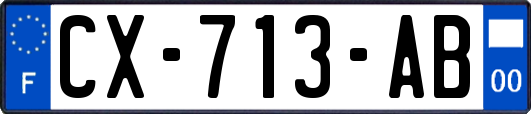 F
CX-713-AB
00